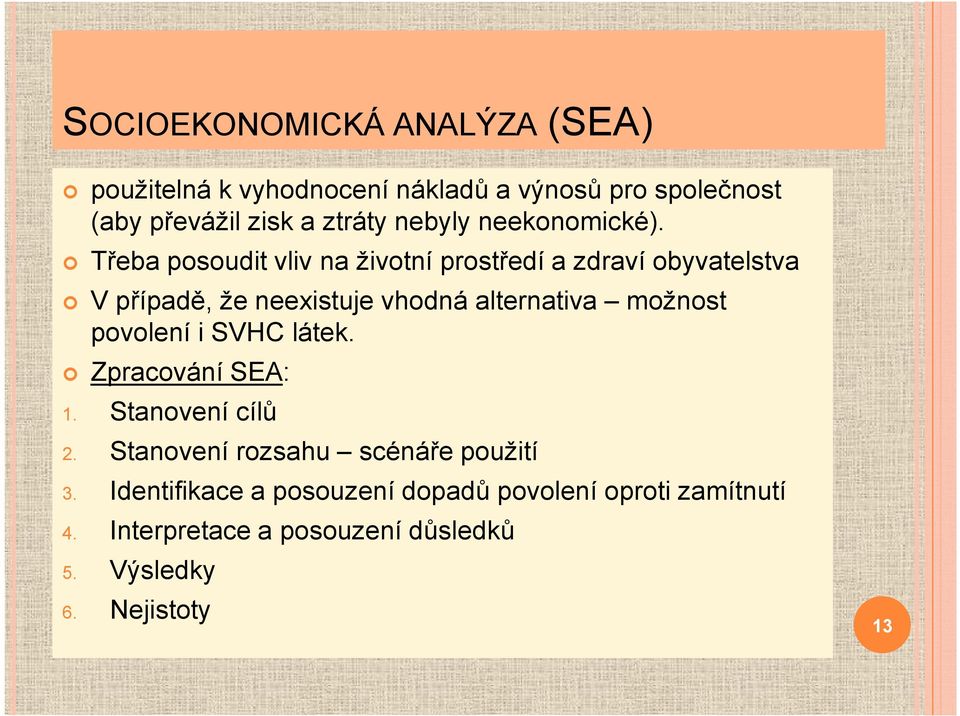 SOCIOEKONOMICKÁ ANALÝZA (SEA)

použitelná k vyhodnocení nákladů a výnosů pro společnost (aby převážil zisk a ztráty nebyly neekonomické).

Třeba posoudit vliv na životní prostředí a zdraví obyvatelstva

V případě, že neexistuje vhodná alternativa – možnost povolení i SVHC látek.

Zpracování SEA:

1. Stanovení cílů
2. Stanovení rozsahu – scénáře použití
3. Identifikace a posouzení dopadů povolení oproti zamítnutí
4. Interpretace a posouzení důsledků
5. Výsledky
6. Nejistoty

13